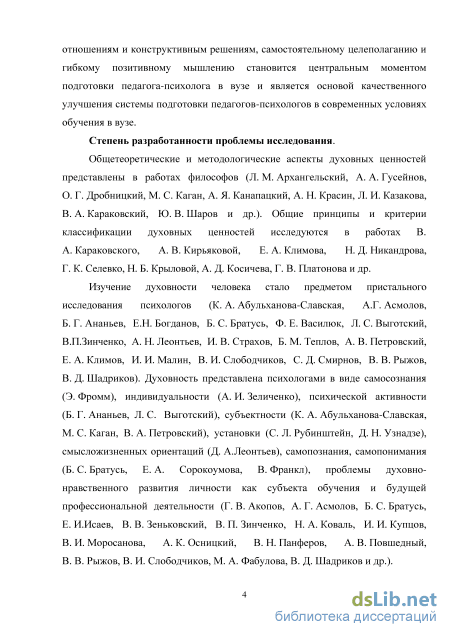 отношениям и конструктивным решениям, самостоятельному целеполаганию и гибкому позитивному мышлению становится центральным моментом подготовки педагога-психолога в вузе и является основой качественного улучшения системы подготовки педагогов-психологов в современных условиях обучения в вузе.

Степень разработанности проблемы исследования.

Общетеоретические и методологические аспекты духовных ценностей представлены в работах философов (Л. М. Архангельский, А. А. Гусейнов, О. Г. Дробницкий, М. С. Каган, А. Я. Канапацкий, А. Н. Красин, Л. И. Казакова, В. А. Караковский, Ю. В. Шаров и др.). Общие принципы и критерии классификации духовных ценностей исследуются в работах В. А. Караковского, А. В. Кирьяковой, Е. А. Климова, Н. Д. Никандрова, Г. К. Селевко, Н. Б. Крыловой, А. Д. Косичева, Г. В. Платонова и др.

Изучение духовности человека стало предметом пристального исследования психологов (К. А. Абульханова-Славская, А.Г. Асмолов, Б. Г. Ананьев, Е.Н. Богданов, Б. С. Братусь, Ф. Е. Василюк, Л. С. Выготский, В.П.Зинченко, А. Н. Леонтьев, И. В. Страхов, Б. М. Теплов, А. В. Петровский, Е. А. Климов, И. И. Малин, В. И. Слободчиков, С. Д. Смирнов, В. В. Рыжов, В. Д. Шадриков). Духовность представлена психологами в виде самосознания (Э. Фромм), индивидуальности (А. И. Зеличенко), психической активности (Б. Г. Ананьев, Л. С. Выготский), субъектности (К. А. Абульханова-Славская, М. С. Каган, В. А. Петровский), установки (С. Л. Рубинштейн, Д. Н. Узнадзе), смысложизненных ориентаций (Д. А.Леонтьев), самопознания, самопонимания (Б. С. Братусь, Е. А. Сорокоумова, В. Франкл), проблемы духовно-нравственного развития личности как субъекта обучения и будущей профессиональной деятельности (Г. В. Акопов, А. Г. Асмолов, Б. С. Братусь, Е. И.Исаев, В. В. Зеньковский, В. П. Зинченко, Н. А. Коваль, И. И. Купцов, В. И. Моросанова, А. К. Осницкий, В. Н. Панферов, А. В. Повшедный, В. В. Рыжов, В. И. Слободчиков, М. А. Фабулова, В. Д. Шадриков и др.).

4

dsLib.net
библиотека диссертаций